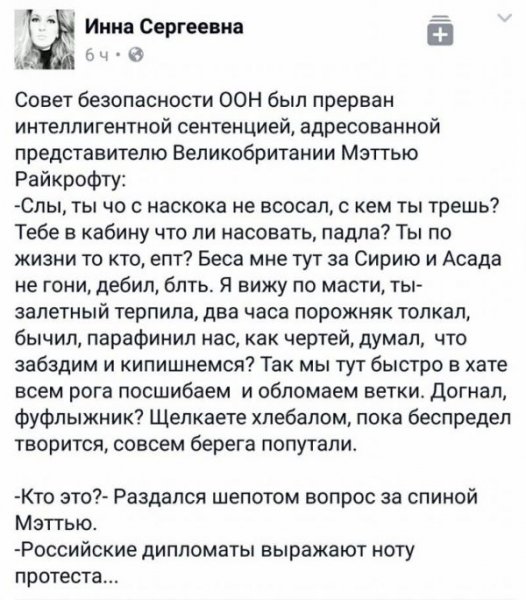 Инна Сергеевна
6 ч ·

Совет безопасности ООН был прерван интеллигентной сентенцией, адресованной представителю Великобритании Мэттью Райкрофту:
-Слы, ты чо с наскока не всосал, с кем ты трешь? Тебе в кабину что ли насовать, падла? Ты по жизни то кто, епт? Беса мне тут за Сирию и Асада не гони, дебил, блть. Я вижу по масти, ты- залетный терпила, два часа порожняк толкал, бычил, парафинил нас, как чертей, думал, что забздим и кипишнемся? Так мы тут быстро в хате всем рога посшибаем и обломаем ветки. Догнал, фуфлыжник? Щелкаете хлебалом, пока беспредел творится, совсем берега попутали.

-Кто это?- Раздался шепотом вопрос за спиной Мэттью.
-Российские дипломаты выражают ноту протеста...